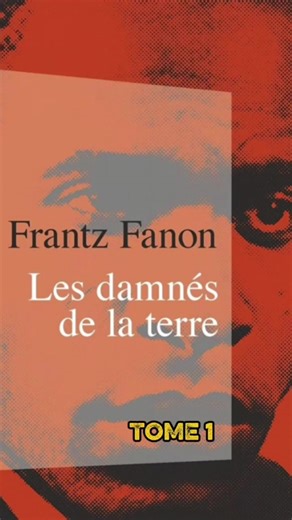 Frantz Fanon

Les damnés de la terre

TOME 1